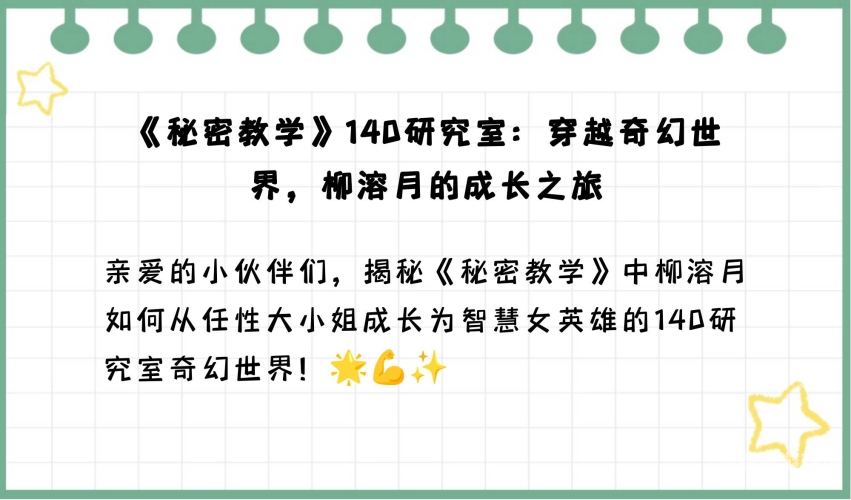 《秘密教学》140研究室：穿越奇幻世界，柳溶月的成长之旅

亲爱的小伙伴们，揭秘《秘密教学》中柳溶月如何从任性大小姐成长为智慧女英雄的140研究室奇幻世界！🌟💪✨